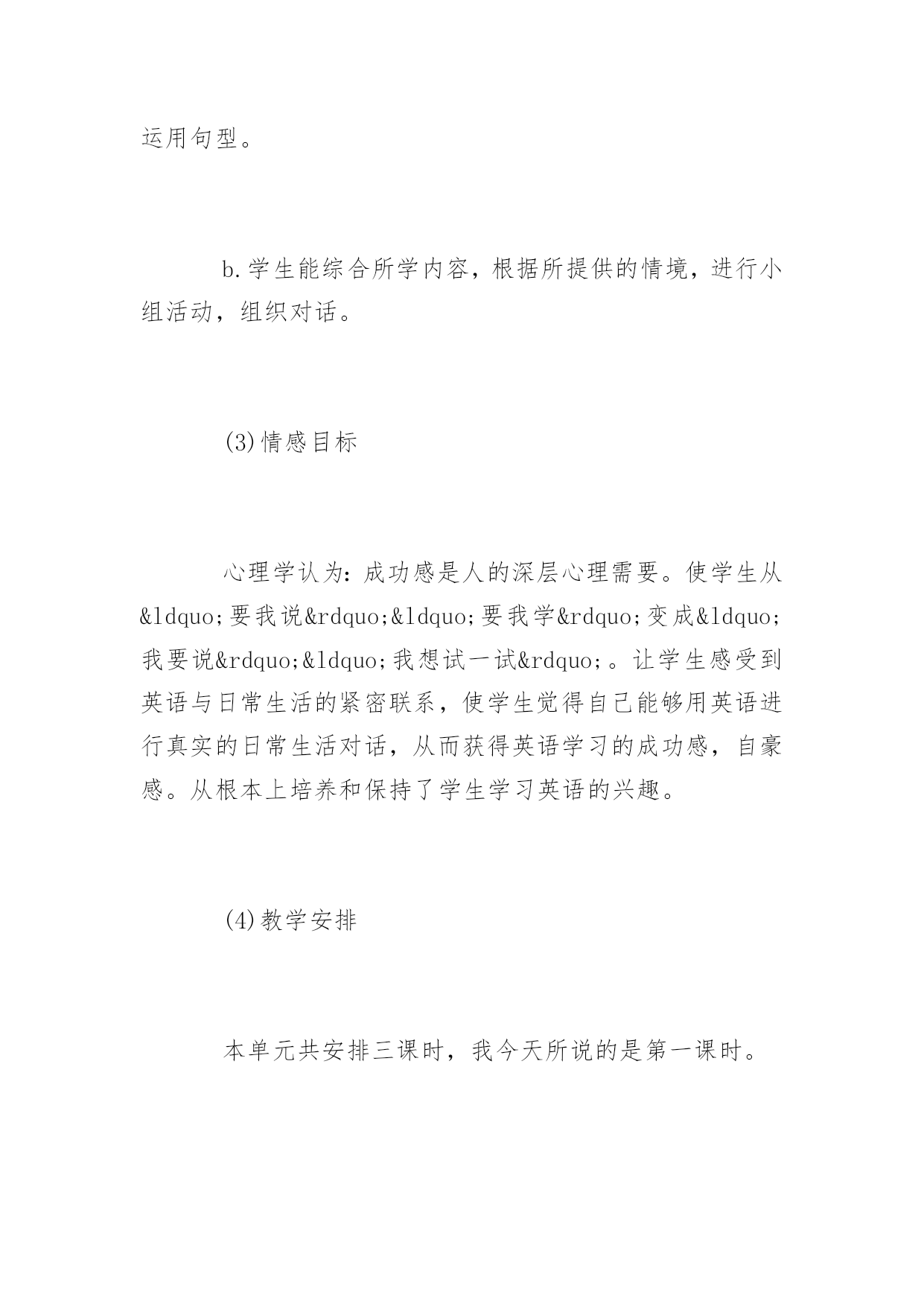 运用句型。

b.学生能综合所学内容，根据所提供的情境，进行小组活动，组织对话。

(3)情感目标

心理学认为：成功感是人的深层心理需要。使学生从&ldquo;要我说&rdquo;&ldquo;要我学&rdquo;变成&ldquo;我要说&rdquo;&ldquo;我想试一试&rdquo;。让学生感受到英语与日常生活的紧密联系，使学生觉得自己能够用英语进行真实的日常生活对话，从而获得英语学习的成功感，自豪感。从根本上培养和保持了学生学习英语的兴趣。

(4)教学安排

本单元共安排三课时，我今天所说的是第一课时。